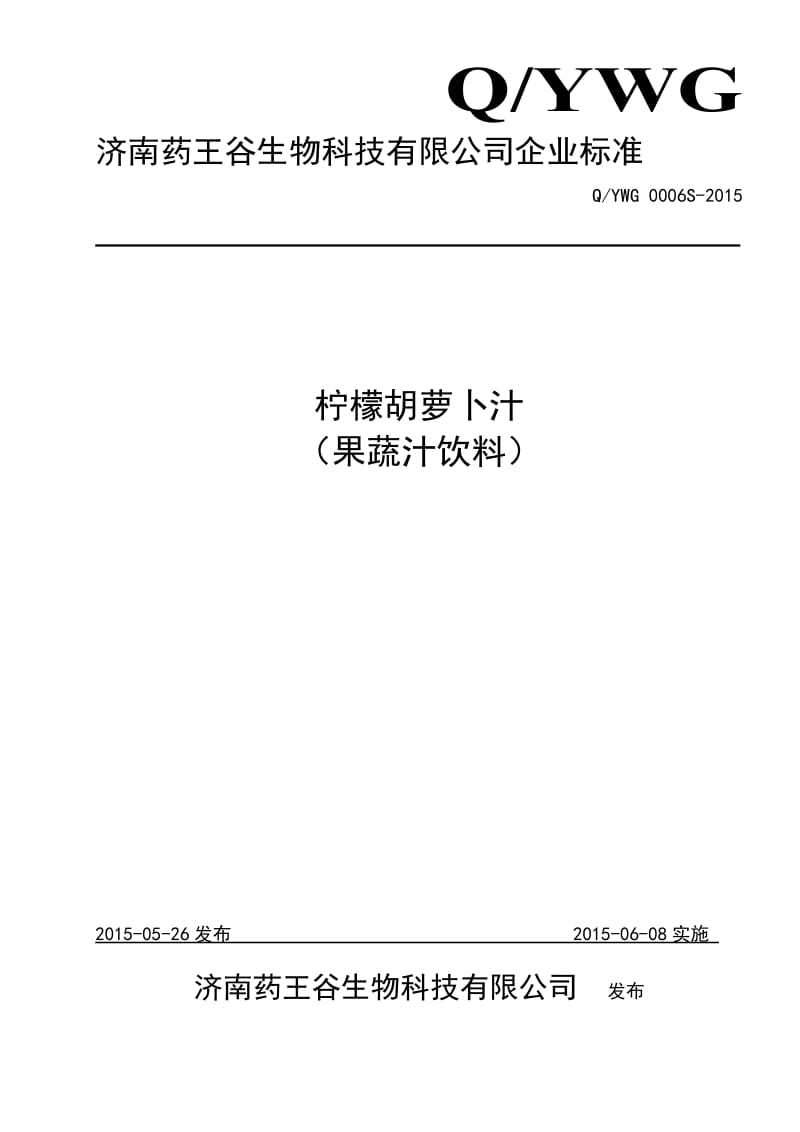 Q/YWG

济南药王谷生物科技有限公司企业标准

Q/YWG 0006S-2015

柠檬胡萝卜汁
（果蔬汁饮料）

2015-05-26 发布

2015-06-08 实施

济南药王谷生物科技有限公司 发布